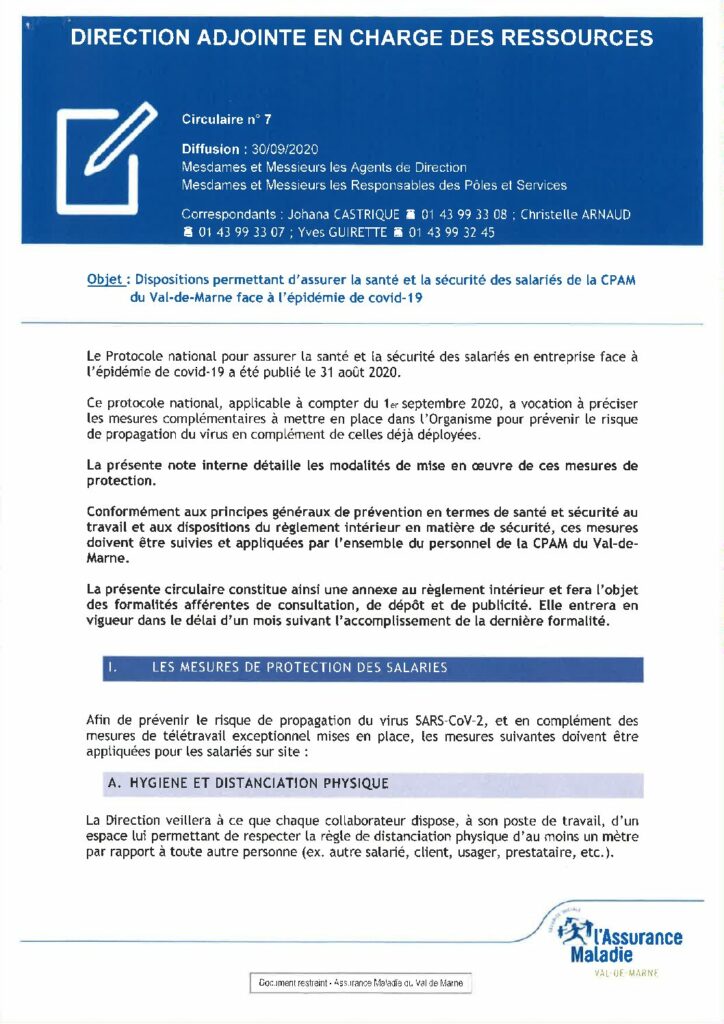 DIRECTION ADJOINTE EN CHARGE DES RESSOURCES

Circulaire n° 7

Diffusion : 30/09/2020
Mesdames et Messieurs les Agents de Direction
Mesdames et Messieurs les Responsables des Pôles et Services

Correspondants : Johana CASTRIQUE ☎ 01 43 99 33 08 ; Christelle ARNAUD ☎ 01 43 99 33 07 ; Yves GUIRETTE ☎ 01 43 99 32 45

Objet : Dispositions permettant d'assurer la santé et la sécurité des salariés de la CPAM du Val-de-Marne face à l'épidémie de covid-19

Le Protocole national pour assurer la santé et la sécurité des salariés en entreprise face à l'épidémie de covid-19 a été publié le 31 août 2020.

Ce protocole national, applicable à compter du 1er septembre 2020, a vocation à préciser les mesures complémentaires à mettre en place dans l'Organisme pour prévenir le risque de propagation du virus en complément de celles déjà déployées.

La présente note interne détaille les modalités de mise en œuvre de ces mesures de protection.

Conformément aux principes généraux de prévention en termes de santé et sécurité au travail et aux dispositions du règlement intérieur en matière de sécurité, ces mesures doivent être suivies et appliquées par l'ensemble du personnel de la CPAM du Val-de-Marne.

La présente circulaire constitue ainsi une annexe au règlement intérieur et fera l'objet des formalités afférentes de consultation, de dépôt et de publicité. Elle entrera en vigueur dans le délai d'un mois suivant l'accomplissement de la dernière formalité.

I. LES MESURES DE PROTECTION DES SALARIES

Afin de prévenir le risque de propagation du virus SARS-CoV-2, et en complément des mesures de télétravail exceptionnel mises en place, les mesures suivantes doivent être appliquées pour les salariés sur site :

A. HYGIENE ET DISTANCIATION PHYSIQUE

La Direction veillera à ce que chaque collaborateur dispose, à son poste de travail, d'un espace lui permettant de respecter la règle de distanciation physique d'au moins un mètre par rapport à toute autre personne (ex. autre salarié, client, usager, prestataire, etc.).

l'Assurance Maladie
VAL-DE-MARNE

Document restreint - Assurance Maladie du Val de Marne